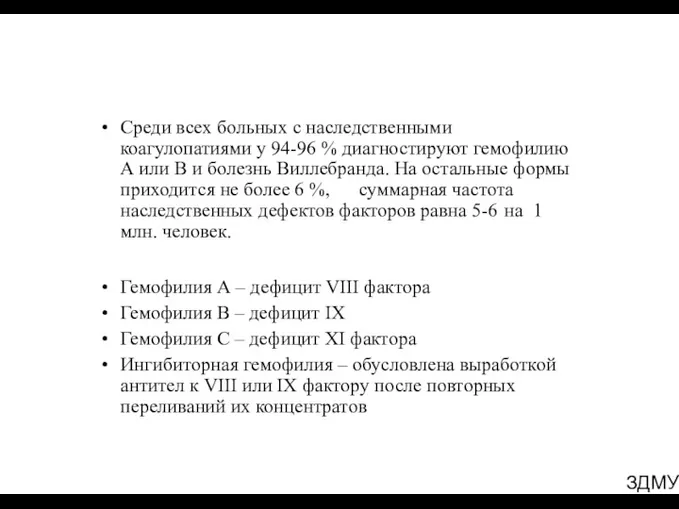 • Среди всех больных с наследственными коагулопатиями у 94-96 % диагностируют гемофилию А или В и болезнь Виллебранда. На остальные формы приходится не более 6 %, суммарная частота наследственных дефектов факторов равна 5-6 на 1 млн. человек.

• Гемофилия А – дефицит VIII фактора
• Гемофилия В – дефицит IX
• Гемофилия С – дефицит XI фактора
• Ингибиторная гемофилия – обусловлена выработкой антител к VIII или IX фактору после повторных переливаний их концентратов

ЗДМУ